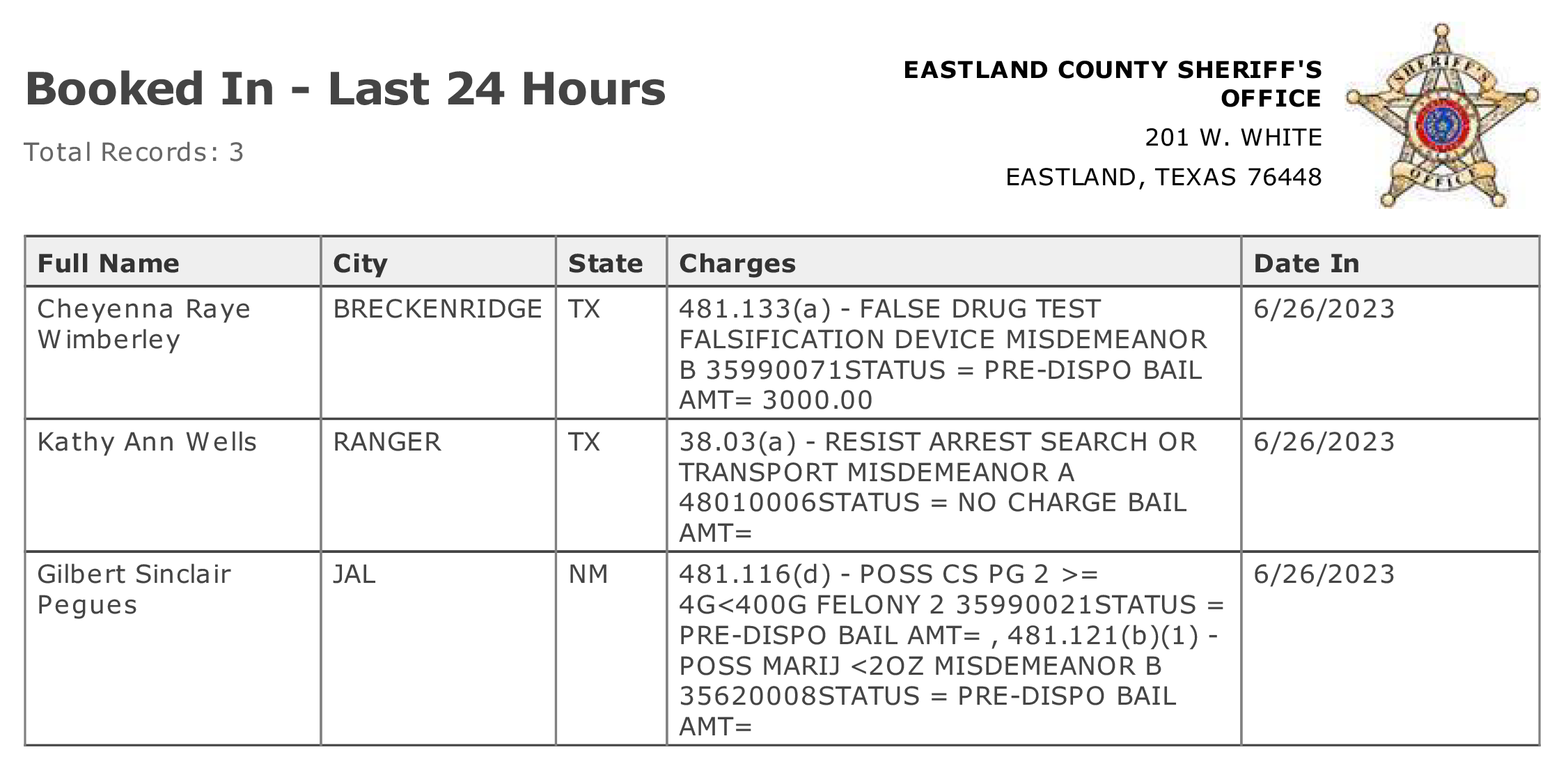 Booked In - Last 24 Hours

Total Records: 3

EASTLAND COUNTY SHERIFF'S OFFICE

201 W. WHITE

EASTLAND, TEXAS 76448

SHERIFF'S OFFICE

| Full Name | City | State | Charges | Date In |
|---|---|---|---|---|
| Cheyenna Raye Wimberley | BRECKENRIDGE | TX | 481.133(a) - FALSE DRUG TEST FALSIFICATION DEVICE MISDEMEANOR B 35990071STATUS = PRE-DISPO BAIL AMT= 3000.00 | 6/26/2023 |
| Kathy Ann Wells | RANGER | TX | 38.03(a) - RESIST ARREST SEARCH OR TRANSPORT MISDEMEANOR A 48010006STATUS = NO CHARGE BAIL AMT= | 6/26/2023 |
| Gilbert Sinclair Pegues | JAL | NM | 481.116(d) - POSS CS PG 2 >= 4G<400G FELONY 2 35990021STATUS = PRE-DISPO BAIL AMT= , 481.121(b)(1) - POSS MARIJ <2OZ MISDEMEANOR B 35620008STATUS = PRE-DISPO BAIL AMT= | 6/26/2023 |